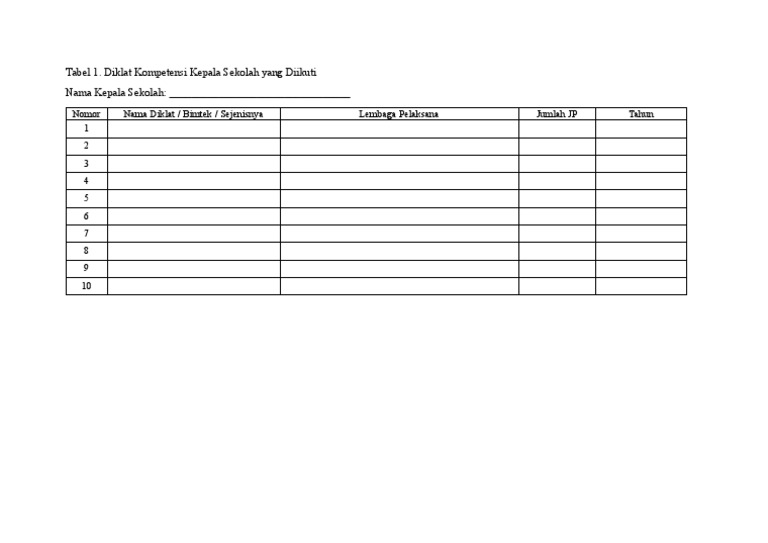 Tabel 1. Diklat Kompetensi Kepala Sekolah yang Diikuti

Nama Kepala Sekolah: ________________________________

| Nomor | Nama Diklat / Bimtek / Sejenisnya | Lembaga Pelaksana | Jumlah JP | Tahun |
|---|---|---|---|---|
| 1 | | | | |
| 2 | | | | |
| 3 | | | | |
| 4 | | | | |
| 5 | | | | |
| 6 | | | | |
| 7 | | | | |
| 8 | | | | |
| 9 | | | | |
| 10 | | | | |